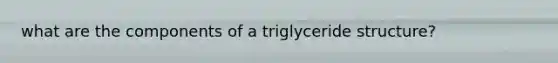 what are the components of a triglyceride structure?